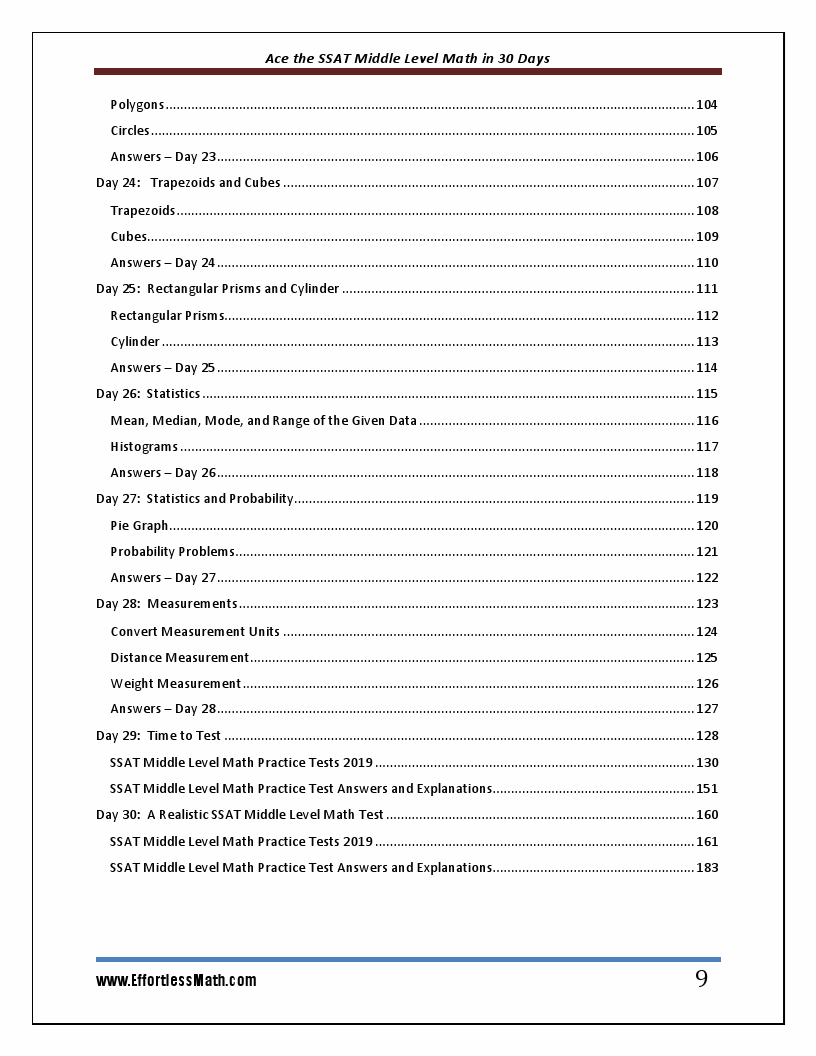 Ace the SSAT Middle Level Math in 30 Days

Polygons 104
Circles 105
Answers – Day 23 106
Day 24: Trapezoids and Cubes 107
Trapezoids 108
Cubes 109
Answers – Day 24 110
Day 25: Rectangular Prisms and Cylinder 111
Rectangular Prisms 112
Cylinder 113
Answers – Day 25 114
Day 26: Statistics 115
Mean, Median, Mode, and Range of the Given Data 116
Histograms 117
Answers – Day 26 118
Day 27: Statistics and Probability 119
Pie Graph 120
Probability Problems 121
Answers – Day 27 122
Day 28: Measurements 123
Convert Measurement Units 124
Distance Measurement 125
Weight Measurement 126
Answers – Day 28 127
Day 29: Time to Test 128
SSAT Middle Level Math Practice Tests 2019 130
SSAT Middle Level Math Practice Test Answers and Explanations 151
Day 30: A Realistic SSAT Middle Level Math Test 160
SSAT Middle Level Math Practice Tests 2019 161
SSAT Middle Level Math Practice Test Answers and Explanations 183

www.EffortlessMath.com 9